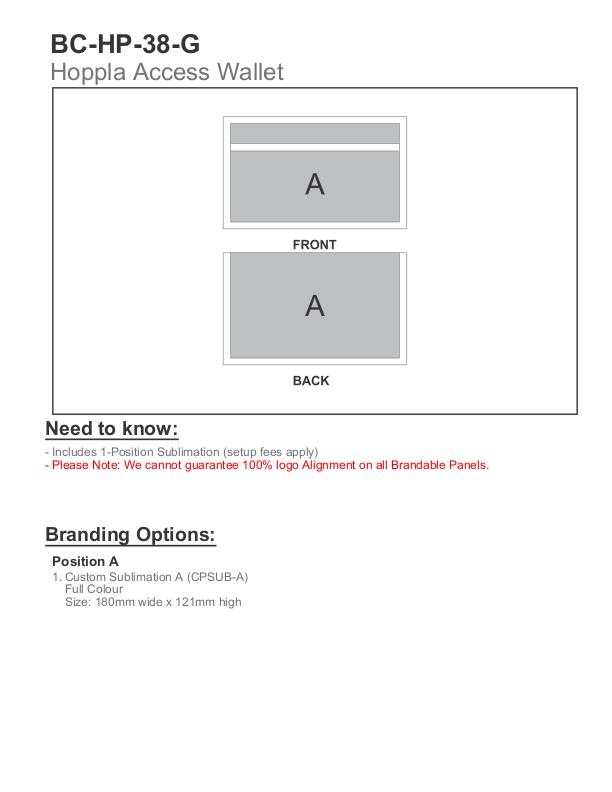 BC-HP-38-G
Hoppla Access Wallet

A

FRONT

A

BACK

Need to know:

- Includes 1-Position Sublimation (setup fees apply)
- Please Note: We cannot guarantee 100% logo Alignment on all Brandable Panels.

Branding Options:

Position A
1. Custom Sublimation A (CPSUB-A)
Full Colour
Size: 180mm wide x 121mm high